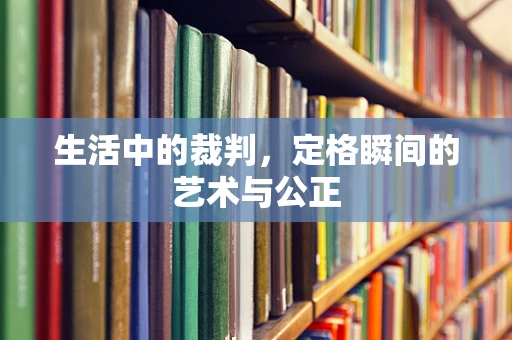 生活中的裁判，定格瞬间的艺术与公正